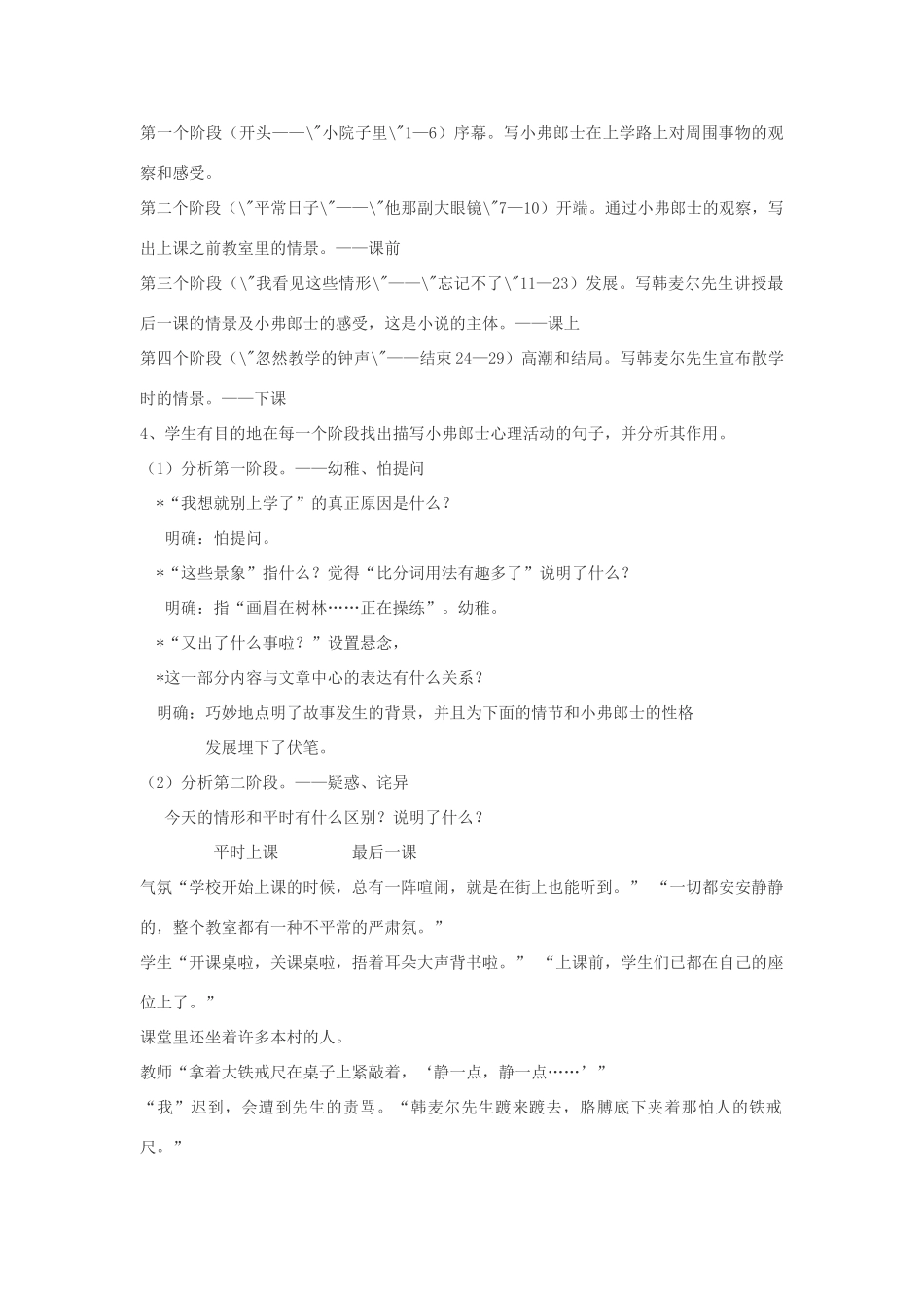 第一个阶段（开头——\"小院子里\"1—6）序幕。写小弗郎士在上学路上对周围事物的观察和感受。

第二个阶段（\"平常日子\"——\"他那副大眼镜\"7—10）开端。通过小弗郎士的观察，写出上课之前教室里的情景。——课前

第三个阶段（\"我看见这些情形\"——\"忘记不了\"11—23）发展。写韩麦尔先生讲授最后一课的情景及小弗郎士的感受，这是小说的主体。——课上

第四个阶段（\"忽然教学的钟声\"——结束 24—29）高潮和结局。写韩麦尔先生宣布散学时的情景。——下课

4、学生有目的地在每一个阶段找出描写小弗郎士心理活动的句子，并分析其作用。

（1）分析第一阶段。——幼稚、怕提问

*“我想就别上学了”的真正原因是什么？

明确：怕提问。

*“这些景象”指什么？觉得“比分词用法有趣多了”说明了什么？

明确：指“画眉在树林……正在操练”。幼稚。

*“又出了什么事啦？”设置悬念，

*这一部分内容与文章中心的表达有什么关系？

明确：巧妙地点明了故事发生的背景，并且为下面的情节和小弗郎士的性格发展埋下了伏笔。

（2）分析第二阶段。——疑惑、诧异

今天的情形和平时有什么区别？说明了什么？

平时上课　　最后一课

气氛“学校开始上课的时候，总有一阵喧闹，就是在街上也能听到。” “一切都安安静静的，整个教室都有一种不平常的严肃氛。”

学生“开课桌啦，关课桌啦，捂着耳朵大声背书啦。” “上课前，学生们已都在自己的座位上了。”

课堂里还坐着许多本村的人。

教师“拿着大铁戒尺在桌子上紧敲着，‘静一点，静一点……’”

“我”迟到，会遭到先生的责骂。“韩麦尔先生踱来踱去，胳膊底下夹着那怕人的铁戒尺。”